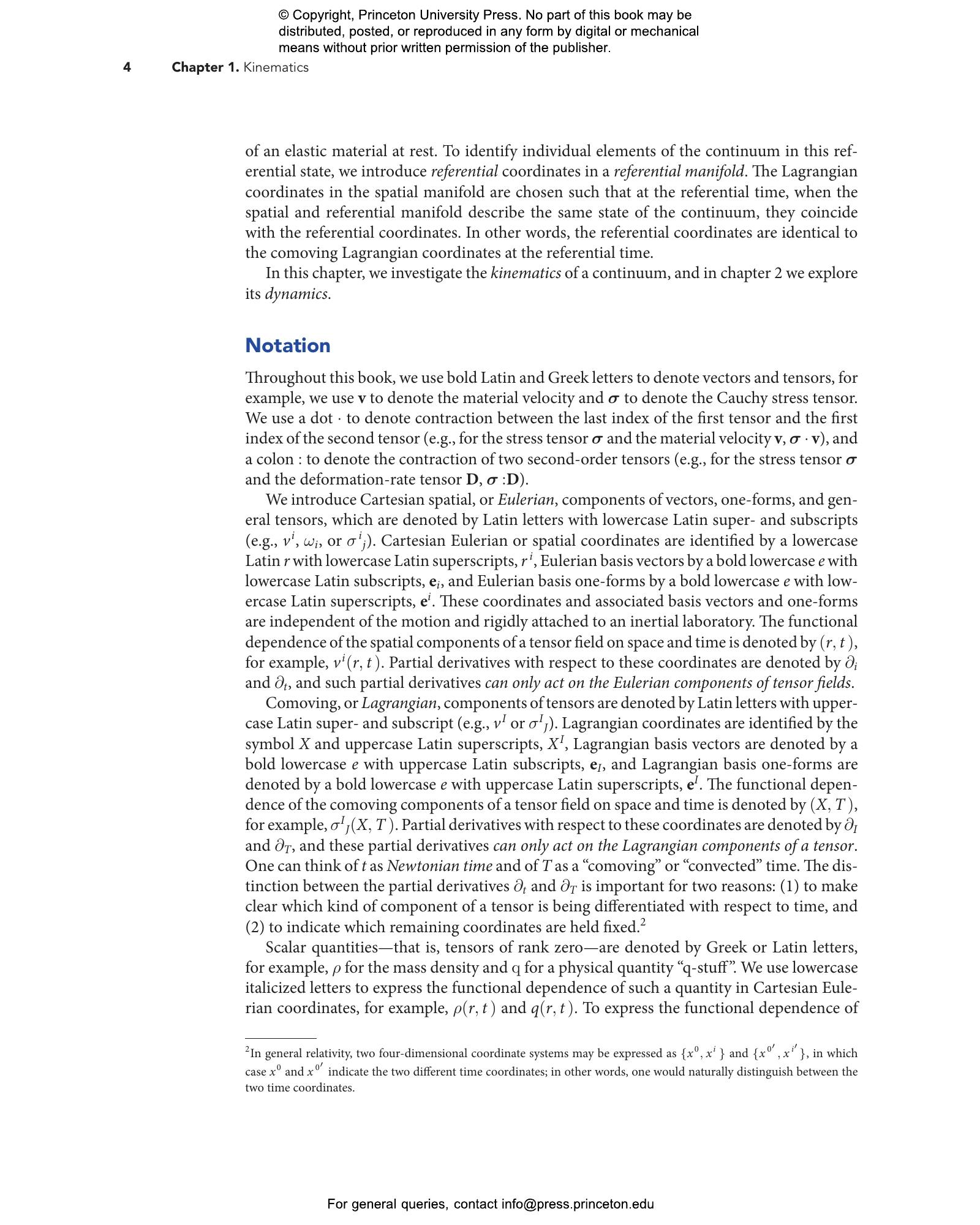 © Copyright, Princeton University Press. No part of this book may be distributed, posted, or reproduced in any form by digital or mechanical means without prior written permission of the publisher.

4 Chapter 1. Kinematics

of an elastic material at rest. To identify individual elements of the continuum in this referential state, we introduce referential coordinates in a referential manifold. The Lagrangian coordinates in the spatial manifold are chosen such that at the referential time, when the spatial and referential manifold describe the same state of the continuum, they coincide with the referential coordinates. In other words, the referential coordinates are identical to the comoving Lagrangian coordinates at the referential time.

In this chapter, we investigate the kinematics of a continuum, and in chapter 2 we explore its dynamics.

Notation

Throughout this book, we use bold Latin and Greek letters to denote vectors and tensors, for example, we use $\mathbf{v}$ to denote the material velocity and $\boldsymbol{\sigma}$ to denote the Cauchy stress tensor. We use a dot $\cdot$ to denote contraction between the last index of the first tensor and the first index of the second tensor (e.g., for the stress tensor $\boldsymbol{\sigma}$ and the material velocity $\mathbf{v}$, $\boldsymbol{\sigma} \cdot \mathbf{v}$), and a colon : to denote the contraction of two second-order tensors (e.g., for the stress tensor $\boldsymbol{\sigma}$ and the deformation-rate tensor $\mathbf{D}$, $\boldsymbol{\sigma} : \mathbf{D}$).

We introduce Cartesian spatial, or Eulerian, components of vectors, one-forms, and general tensors, which are denoted by Latin letters with lowercase Latin super- and subscripts (e.g., $v^i$, $\omega_i$, or $\sigma^i{}_j$). Cartesian Eulerian or spatial coordinates are identified by a lowercase Latin $r$ with lowercase Latin superscripts, $r^i$, Eulerian basis vectors by a bold lowercase $e$ with lowercase Latin subscripts, $\mathbf{e}_i$, and Eulerian basis one-forms by a bold lowercase $e$ with lowercase Latin superscripts, $\mathbf{e}^i$. These coordinates and associated basis vectors and one-forms are independent of the motion and rigidly attached to an inertial laboratory. The functional dependence of the spatial components of a tensor field on space and time is denoted by $(r, t)$, for example, $v^i(r, t)$. Partial derivatives with respect to these coordinates are denoted by $\partial_i$ and $\partial_t$, and such partial derivatives can only act on the Eulerian components of tensor fields.

Comoving, or Lagrangian, components of tensors are denoted by Latin letters with uppercase Latin super- and subscript (e.g., $v^I$ or $\sigma^I{}_J$). Lagrangian coordinates are identified by the symbol $X$ and uppercase Latin superscripts, $X^I$, Lagrangian basis vectors are denoted by a bold lowercase $e$ with uppercase Latin subscripts, $\mathbf{e}_I$, and Lagrangian basis one-forms are denoted by a bold lowercase $e$ with uppercase Latin superscripts, $\mathbf{e}^I$. The functional dependence of the comoving components of a tensor field on space and time is denoted by $(X, T)$, for example, $\sigma^I{}_J(X, T)$. Partial derivatives with respect to these coordinates are denoted by $\partial_I$ and $\partial_T$, and these partial derivatives can only act on the Lagrangian components of a tensor. One can think of $t$ as Newtonian time and of $T$ as a “comoving” or “convected” time. The distinction between the partial derivatives $\partial_t$ and $\partial_T$ is important for two reasons: (1) to make clear which kind of component of a tensor is being differentiated with respect to time, and (2) to indicate which remaining coordinates are held fixed.$^2$

Scalar quantities—that is, tensors of rank zero—are denoted by Greek or Latin letters, for example, $\rho$ for the mass density and q for a physical quantity “q-stuff”. We use lowercase italicized letters to express the functional dependence of such a quantity in Cartesian Eulerian coordinates, for example, $\rho(r, t)$ and $q(r, t)$. To express the functional dependence of

$^2$In general relativity, two four-dimensional coordinate systems may be expressed as $\{x^0, x^i\}$ and $\{x^{0'}, x^{i'}\}$, in which case $x^0$ and $x^{0'}$ indicate the two different time coordinates; in other words, one would naturally distinguish between the two time coordinates.

For general queries, contact info@press.princeton.edu